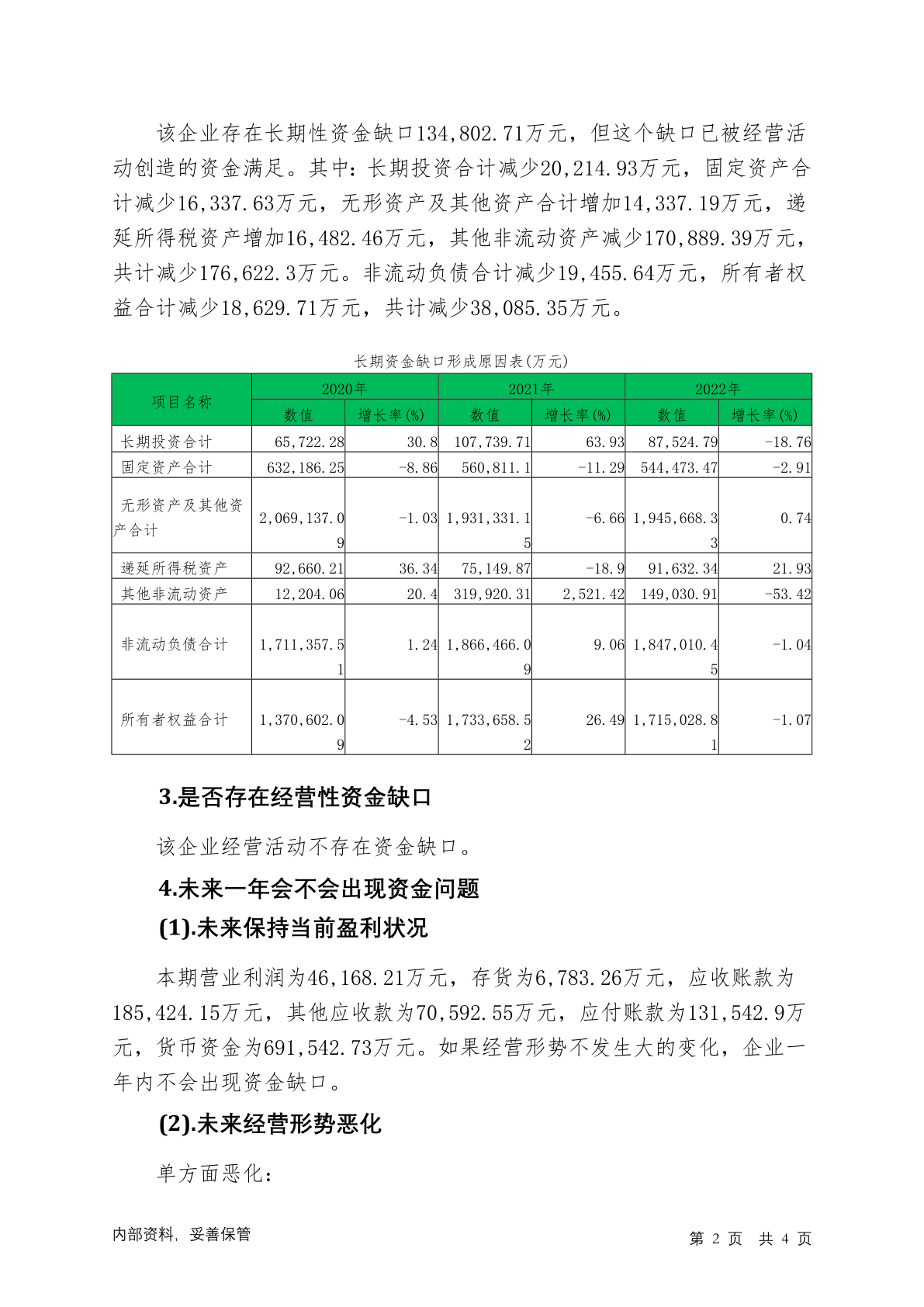 该企业存在长期性资金缺口134,802.71万元，但这个缺口已被经营活动创造的资金满足。其中：长期投资合计减少20,214.93万元，固定资产合计减少16,337.63万元，无形资产及其他资产合计增加14,337.19万元，递延所得税资产增加16,482.46万元，其他非流动资产减少170,889.39万元，共计减少176,622.3万元。非流动负债合计减少19,455.64万元，所有者权益合计减少18,629.71万元，共计减少38,085.35万元。

长期资金缺口形成原因表(万元)

| 项目名称 | 2020年 数值 | 2020年 增长率(%) | 2021年 数值 | 2021年 增长率(%) | 2022年 数值 | 2022年 增长率(%) |
|---|---|---|---|---|---|---|
| 长期投资合计 | 65,722.28 | 30.8 | 107,739.71 | 63.93 | 87,524.79 | -18.76 |
| 固定资产合计 | 632,186.25 | -8.86 | 560,811.1 | -11.29 | 544,473.47 | -2.91 |
| 无形资产及其他资产合计 | 2,069,137.09 | -1.03 | 1,931,331.15 | -6.66 | 1,945,668.33 | 0.74 |
| 递延所得税资产 | 92,660.21 | 36.34 | 75,149.87 | -18.9 | 91,632.34 | 21.93 |
| 其他非流动资产 | 12,204.06 | 20.4 | 319,920.31 | 2,521.42 | 149,030.91 | -53.42 |
| 非流动负债合计 | 1,711,357.51 | 1.24 | 1,866,466.09 | 9.06 | 1,847,010.45 | -1.04 |
| 所有者权益合计 | 1,370,602.09 | -4.53 | 1,733,658.52 | 26.49 | 1,715,028.81 | -1.07 |

3.是否存在经营性资金缺口

该企业经营活动不存在资金缺口。

4.未来一年会不会出现资金问题

(1).未来保持当前盈利状况

本期营业利润为46,168.21万元，存货为6,783.26万元，应收账款为185,424.15万元，其他应收款为70,592.55万元，应付账款为131,542.9万元，货币资金为691,542.73万元。如果经营形势不发生大的变化，企业一年内不会出现资金缺口。

(2).未来经营形势恶化

单方面恶化：

内部资料，妥善保管　　第 2 页 共 4 页